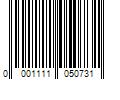 0 001111 050731